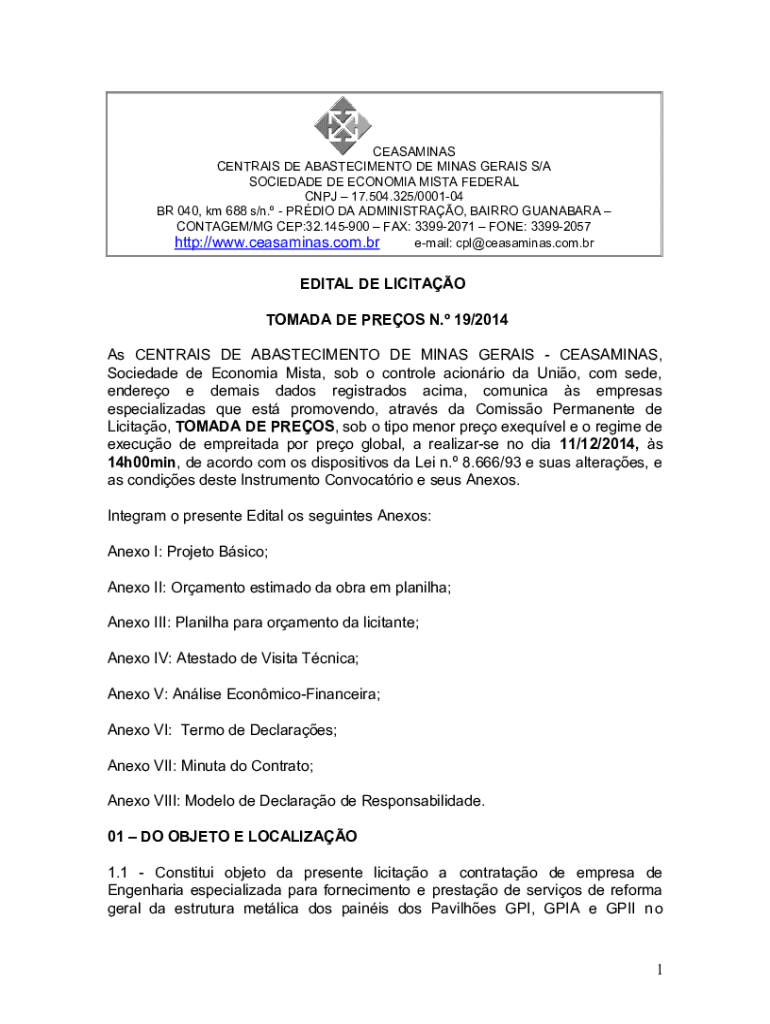 CEASAMINAS
CENTRAIS DE ABASTECIMENTO DE MINAS GERAIS S/A
SOCIEDADE DE ECONOMIA MISTA FEDERAL
CNPJ – 17.504.325/0001-04
BR 040, km 688 s/n.º - PRÉDIO DA ADMINISTRAÇÃO, BAIRRO GUANABARA – CONTAGEM/MG CEP:32.145-900 – FAX: 3399-2071 – FONE: 3399-2057
http://www.ceasaminas.com.br e-mail: cpl@ceasaminas.com.br

EDITAL DE LICITAÇÃO

TOMADA DE PREÇOS N.º 19/2014

As CENTRAIS DE ABASTECIMENTO DE MINAS GERAIS - CEASAMINAS, Sociedade de Economia Mista, sob o controle acionário da União, com sede, endereço e demais dados registrados acima, comunica às empresas especializadas que está promovendo, através da Comissão Permanente de Licitação, TOMADA DE PREÇOS, sob o tipo menor preço exequível e o regime de execução de empreitada por preço global, a realizar-se no dia 11/12/2014, às 14h00min, de acordo com os dispositivos da Lei n.º 8.666/93 e suas alterações, e as condições deste Instrumento Convocatório e seus Anexos.

Integram o presente Edital os seguintes Anexos:

Anexo I: Projeto Básico;

Anexo II: Orçamento estimado da obra em planilha;

Anexo III: Planilha para orçamento da licitante;

Anexo IV: Atestado de Visita Técnica;

Anexo V: Análise Econômico-Financeira;

Anexo VI: Termo de Declarações;

Anexo VII: Minuta do Contrato;

Anexo VIII: Modelo de Declaração de Responsabilidade.

01 – DO OBJETO E LOCALIZAÇÃO

1.1 - Constitui objeto da presente licitação a contratação de empresa de Engenharia especializada para fornecimento e prestação de serviços de reforma geral da estrutura metálica dos painéis dos Pavilhões GPI, GPIA e GPII no

1